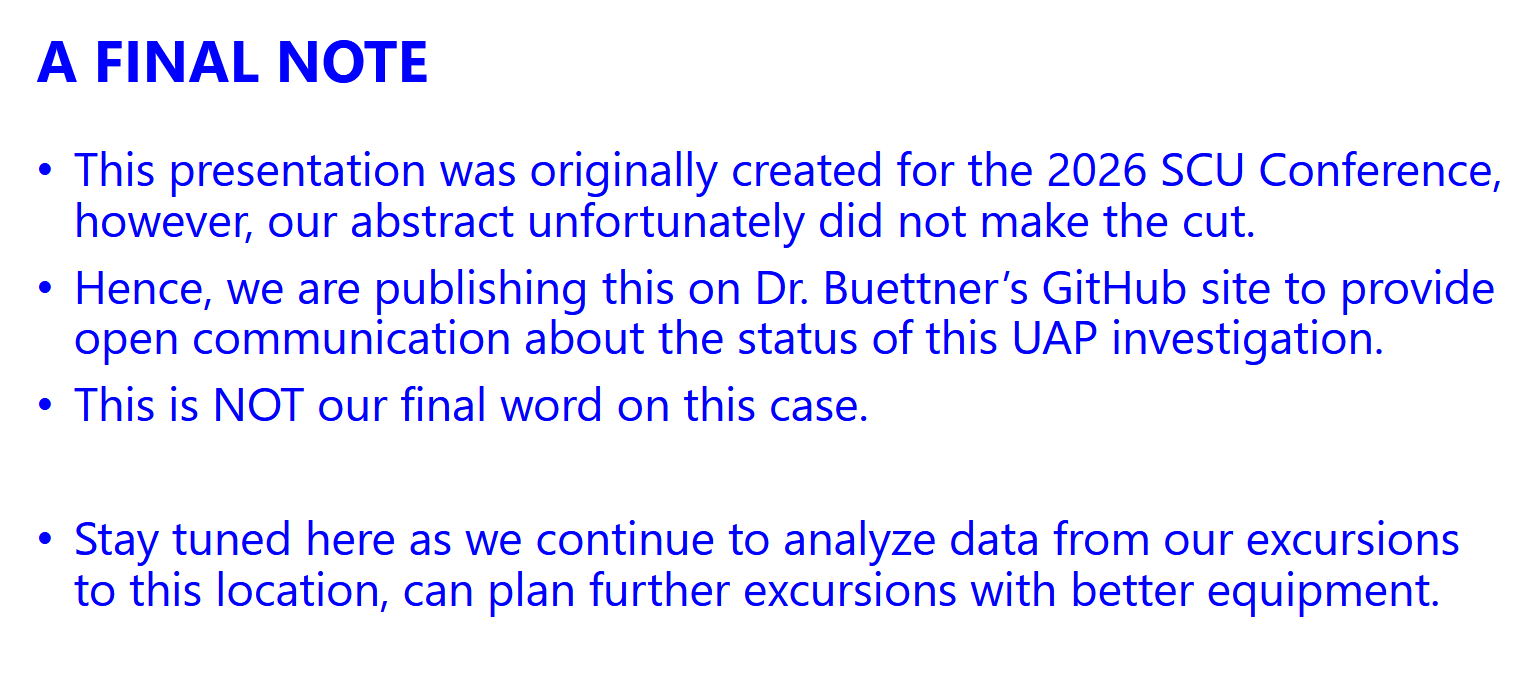 A FINAL NOTE

• This presentation was originally created for the 2026 SCU Conference, however, our abstract unfortunately did not make the cut.
• Hence, we are publishing this on Dr. Buettner's GitHub site to provide open communication about the status of this UAP investigation.
• This is NOT our final word on this case.

• Stay tuned here as we continue to analyze data from our excursions to this location, can plan further excursions with better equipment.